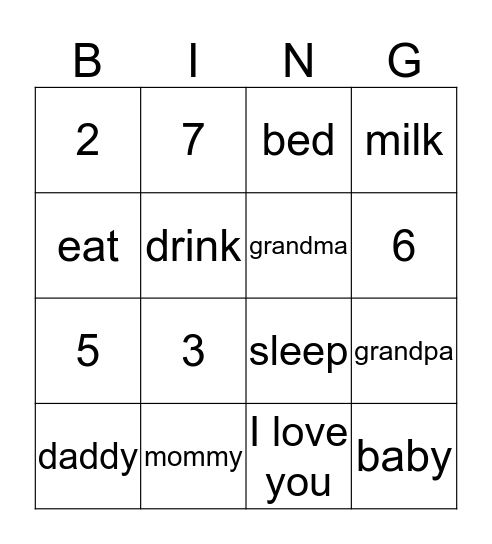 | B | I | N | G |
|---|---|---|---|
| 2 | 7 | bed | milk |
| eat | drink | grandma | 6 |
| 5 | 3 | sleep | grandpa |
| daddy | mommy | I love you | baby |